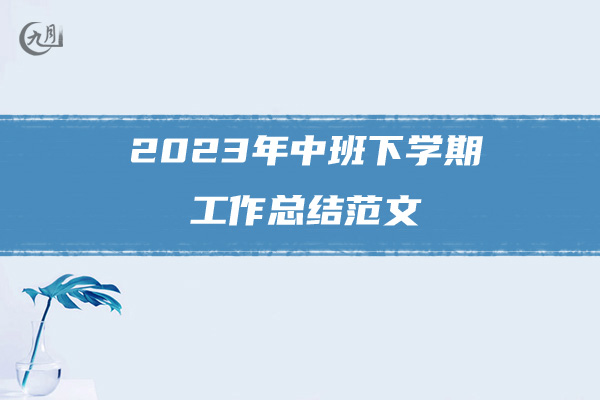 九月

2023年中班下学期

工作总结范文